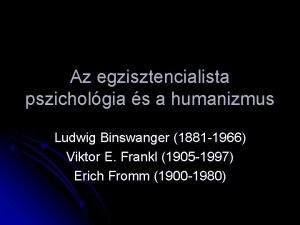 Az egzisztencialista pszichológia és a humanizmus

Ludwig Binswanger (1881-1966)
Viktor E. Frankl (1905-1997)
Erich Fromm (1900-1980)